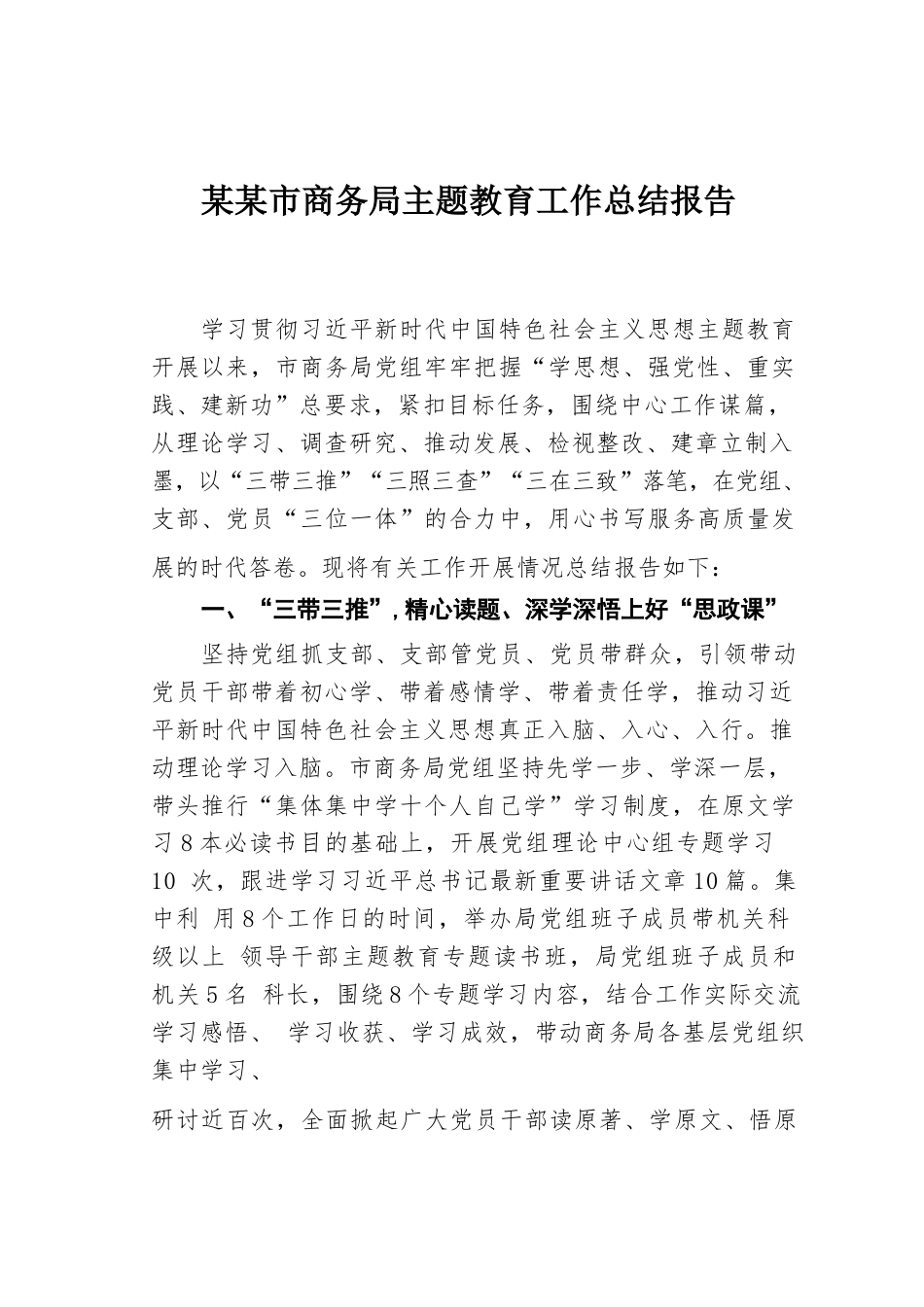 某某市商务局主题教育工作总结报告

学习贯彻习近平新时代中国特色社会主义思想主题教育开展以来，市商务局党组牢牢把握“学思想、强党性、重实践、建新功”总要求，紧扣目标任务，围绕中心工作谋篇，从理论学习、调查研究、推动发展、检视整改、建章立制入墨，以“三带三推”“三照三查”“三在三致”落笔，在党组、支部、党员“三位一体”的合力中，用心书写服务高质量发展的时代答卷。现将有关工作开展情况总结报告如下：

一、“三带三推”，精心读题、深学深悟上好“思政课”

坚持党组抓支部、支部管党员、党员带群众，引领带动党员干部带着初心学、带着感情学、带着责任学，推动习近平新时代中国特色社会主义思想真正入脑、入心、入行。推动理论学习入脑。市商务局党组坚持先学一步、学深一层，带头推行“集体集中学十个人自己学”学习制度，在原文学习8本必读书目的基础上，开展党组理论中心组专题学习10 次，跟进学习习近平总书记最新重要讲话文章10篇。集中利 用8个工作日的时间，举办局党组班子成员带机关科级以上 领导干部主题教育专题读书班，局党组班子成员和机关5名 科长，围绕8个专题学习内容，结合工作实际交流学习感悟、 学习收获、学习成效，带动商务局各基层党组织集中学习、

研讨近百次，全面掀起广大党员干部读原著、学原文、悟原